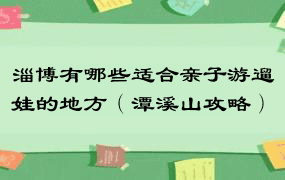 淄博有哪些适合亲子游遛娃的地方（潭溪山攻略）